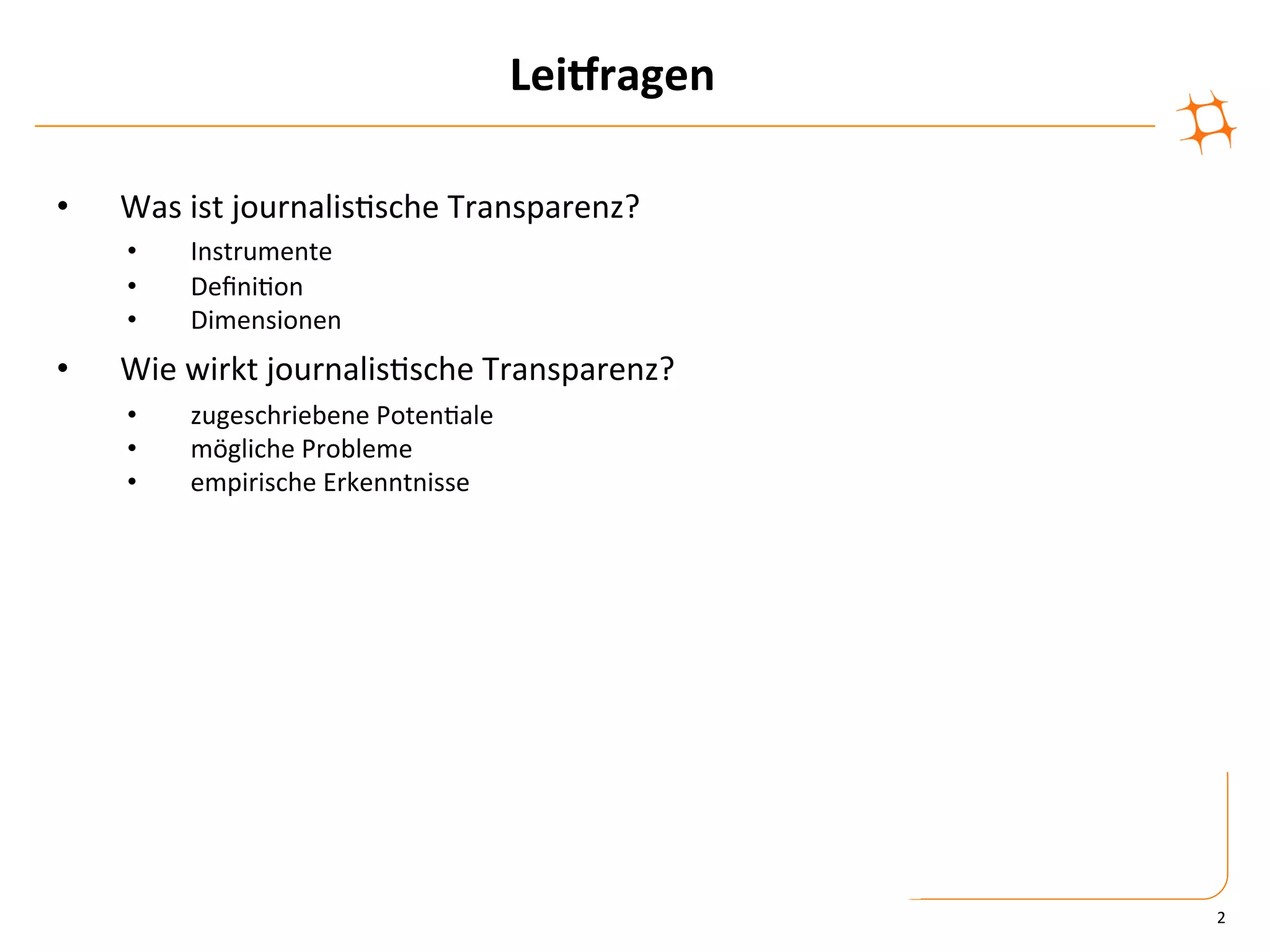 Leitfragen

• Was ist journalistische Transparenz?
• Instrumente
• Definition
• Dimensionen
• Wie wirkt journalistische Transparenz?
• zugeschriebene Potentiale
• mögliche Probleme
• empirische Erkenntnisse

2